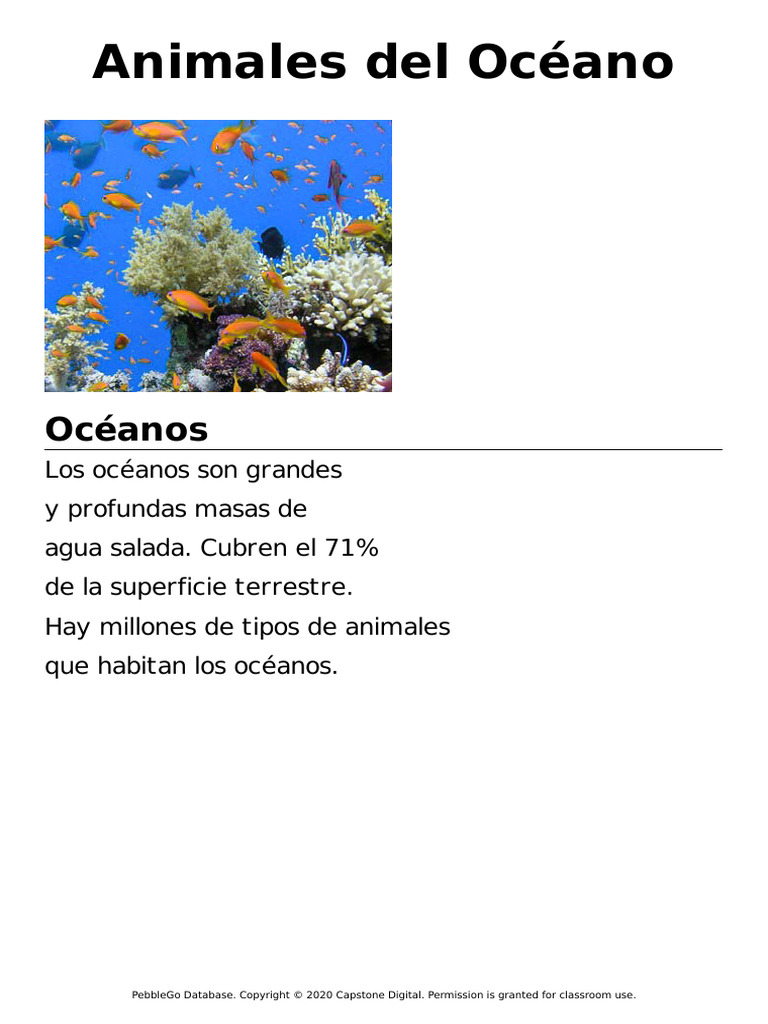 Animales del Océano

Océanos

Los océanos son grandes y profundas masas de agua salada. Cubren el 71% de la superficie terrestre. Hay millones de tipos de animales que habitan los océanos.

PebbleGo Database. Copyright © 2020 Capstone Digital. Permission is granted for classroom use.